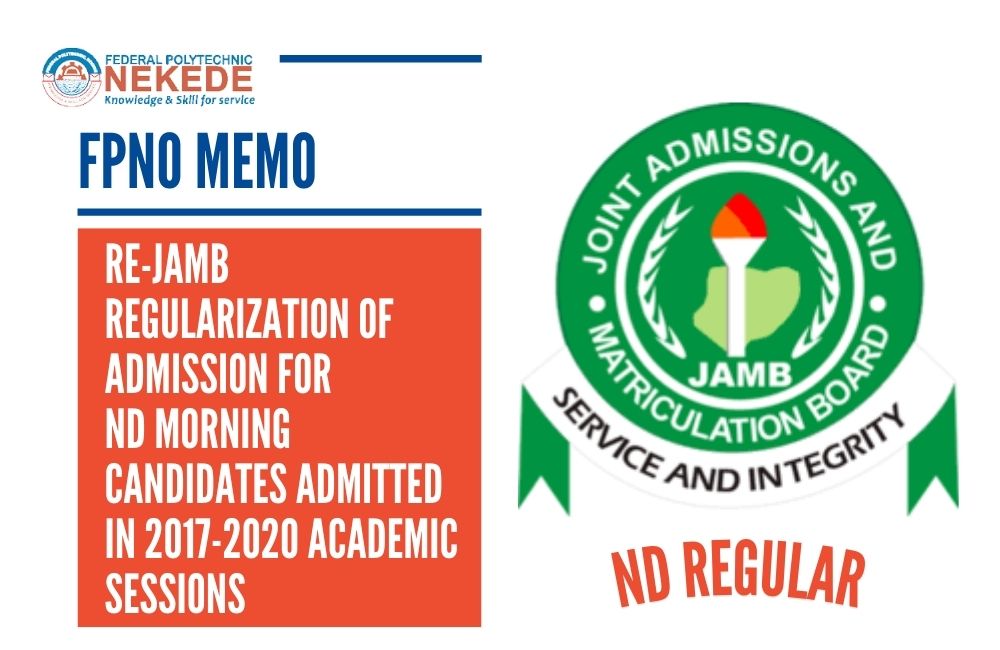 FEDERAL POLYTECHNIC
NEKEDE
Knowledge & Skill for service

FPNO MEMO

RE-JAMB REGULARIZATION OF ADMISSION FOR ND MORNING CANDIDATES ADMITTED IN 2017-2020 ACADEMIC SESSIONS

JOINT ADMISSIONS AND MATRICULATION BOARD
JAMB
SERVICE AND INTEGRITY

ND REGULAR